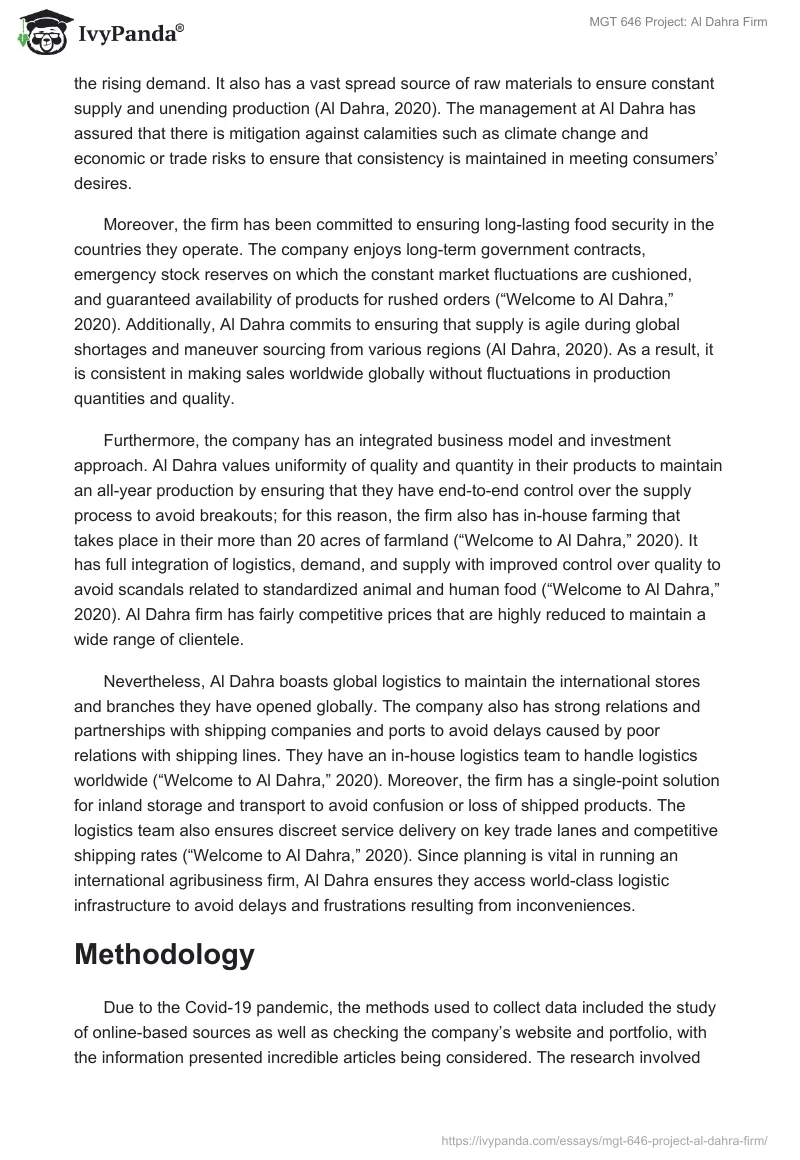 IvyPanda®

MGT 646 Project: Al Dahra Firm

the rising demand. It also has a vast spread source of raw materials to ensure constant supply and unending production (Al Dahra, 2020). The management at Al Dahra has assured that there is mitigation against calamities such as climate change and economic or trade risks to ensure that consistency is maintained in meeting consumers' desires.

Moreover, the firm has been committed to ensuring long-lasting food security in the countries they operate. The company enjoys long-term government contracts, emergency stock reserves on which the constant market fluctuations are cushioned, and guaranteed availability of products for rushed orders ("Welcome to Al Dahra," 2020). Additionally, Al Dahra commits to ensuring that supply is agile during global shortages and maneuver sourcing from various regions (Al Dahra, 2020). As a result, it is consistent in making sales worldwide globally without fluctuations in production quantities and quality.

Furthermore, the company has an integrated business model and investment approach. Al Dahra values uniformity of quality and quantity in their products to maintain an all-year production by ensuring that they have end-to-end control over the supply process to avoid breakouts; for this reason, the firm also has in-house farming that takes place in their more than 20 acres of farmland ("Welcome to Al Dahra," 2020). It has full integration of logistics, demand, and supply with improved control over quality to avoid scandals related to standardized animal and human food ("Welcome to Al Dahra," 2020). Al Dahra firm has fairly competitive prices that are highly reduced to maintain a wide range of clientele.

Nevertheless, Al Dahra boasts global logistics to maintain the international stores and branches they have opened globally. The company also has strong relations and partnerships with shipping companies and ports to avoid delays caused by poor relations with shipping lines. They have an in-house logistics team to handle logistics worldwide ("Welcome to Al Dahra," 2020). Moreover, the firm has a single-point solution for inland storage and transport to avoid confusion or loss of shipped products. The logistics team also ensures discreet service delivery on key trade lanes and competitive shipping rates ("Welcome to Al Dahra," 2020). Since planning is vital in running an international agribusiness firm, Al Dahra ensures they access world-class logistic infrastructure to avoid delays and frustrations resulting from inconveniences.

Methodology

Due to the Covid-19 pandemic, the methods used to collect data included the study of online-based sources as well as checking the company's website and portfolio, with the information presented incredible articles being considered. The research involved

https://ivypanda.com/essays/mgt-646-project-al-dahra-firm/